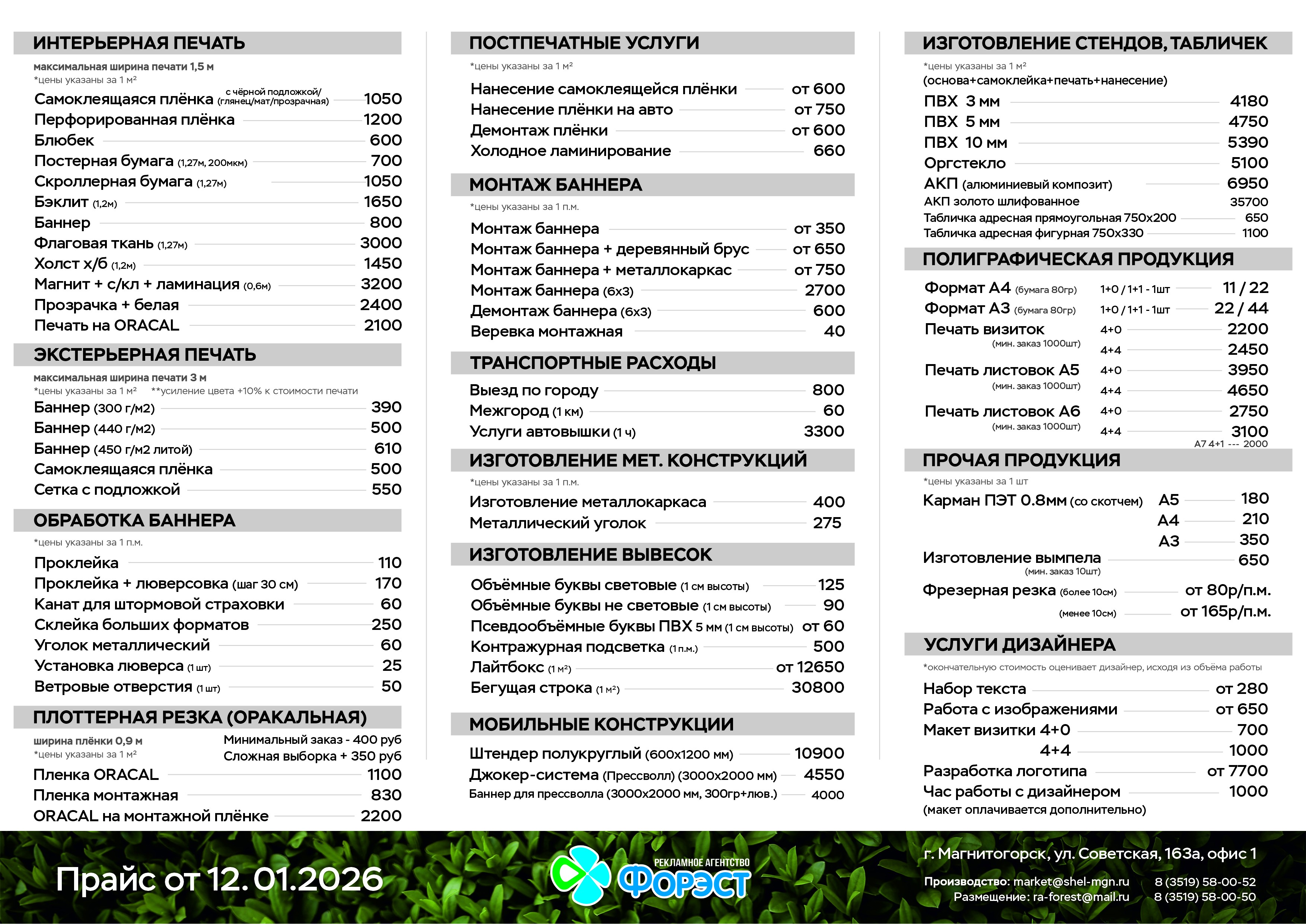 ИНТЕРЬЕРНАЯ ПЕЧАТЬ

максимальная ширина печати 1,5 м
*цены указаны за 1 м²

Самоклеящаяся плёнка с чёрной подложкой/ (глянец/мат/прозрачная) 1050
Перфорированная плёнка 1200
Блюбек 600
Постерная бумага (1,27м, 200мкм) 700
Скроллерная бумага (1,27м) 1050
Бэклит (1,2м) 1650
Баннер 800
Флаговая ткань (1,27м) 3000
Холст х/б (1,2м) 1450
Магнит + с/кл + ламинация (0,6м) 3200
Прозрачка + белая 2400
Печать на ORACAL 2100

ЭКСТЕРЬЕРНАЯ ПЕЧАТЬ

максимальная ширина печати 3 м
*цены указаны за 1 м² **усиление цвета +10% к стоимости печати

Баннер (300 г/м2) 390
Баннер (440 г/м2) 500
Баннер (450 г/м2 литой) 610
Самоклеящаяся плёнка 500
Сетка с подложкой 550

ОБРАБОТКА БАННЕРА

*цены указаны за 1 п.м.

Проклейка 110
Проклейка + люверсовка (шаг 30 см) 170
Канат для штормовой страховки 60
Склейка больших форматов 250
Уголок металлический 60
Установка люверса (1 шт) 25
Ветровые отверстия (1 шт) 50

ПЛОТТЕРНАЯ РЕЗКА (ОРАКАЛЬНАЯ)

ширина плёнки 0,9 м
*цены указаны за 1 м²
Минимальный заказ - 400 руб
Сложная выборка + 350 руб

Пленка ORACAL 1100
Пленка монтажная 830
ORACAL на монтажной плёнке 2200

ПОСТПЕЧАТНЫЕ УСЛУГИ

*цены указаны за 1 м²

Нанесение самоклеящейся плёнки от 600
Нанесение плёнки на авто от 750
Демонтаж плёнки от 600
Холодное ламинирование 660

МОНТАЖ БАННЕРА

*цены указаны за 1 п.м.

Монтаж баннера от 350
Монтаж баннера + деревянный брус от 650
Монтаж баннера + металлокаркас от 750
Монтаж баннера (6х3) 2700
Демонтаж баннера (6х3) 600
Веревка монтажная 40

ТРАНСПОРТНЫЕ РАСХОДЫ

Выезд по городу 800
Межгород (1 км) 60
Услуги автовышки (1 ч) 3300

ИЗГОТОВЛЕНИЕ МЕТ. КОНСТРУКЦИЙ

*цены указаны за 1 п.м.

Изготовление металлокаркаса 400
Металлический уголок 275

ИЗГОТОВЛЕНИЕ ВЫВЕСОК

Объёмные буквы световые (1 см высоты) 125
Объёмные буквы не световые (1 см высоты) 90
Псевдообъёмные буквы ПВХ 5 мм (1 см высоты) от 60
Контражурная подсветка (1 п.м.) 500
Лайтбокс (1 м²) от 12650
Бегущая строка (1 м²) 30800

МОБИЛЬНЫЕ КОНСТРУКЦИИ

Штендер полукруглый (600х1200 мм) 10900
Джокер-система (Прессволл) (3000х2000 мм) 4550
Баннер для прессволла (3000х2000 мм, 300гр+люв.) 4000

ИЗГОТОВЛЕНИЕ СТЕНДОВ, ТАБЛИЧЕК

*цены указаны за 1 м²
(основа+самоклейка+печать+нанесение)

ПВХ 3 мм 4180
ПВХ 5 мм 4750
ПВХ 10 мм 5390
Оргстекло 5100
АКП (алюминиевый композит) 6950
АКП золото шлифованное 35700
Табличка адресная прямоугольная 750х200 650
Табличка адресная фигурная 750х330 1100

ПОЛИГРАФИЧЕСКАЯ ПРОДУКЦИЯ

Формат А4 (бумага 80гр) 1+0 / 1+1 - 1шт 11 / 22
Формат А3 (бумага 80гр) 1+0 / 1+1 - 1шт 22 / 44
Печать визиток (мин. заказ 1000шт) 4+0 2200
4+4 2450
Печать листовок А5 (мин. заказ 1000шт) 4+0 3950
4+4 4650
Печать листовок А6 (мин. заказ 1000шт) 4+0 2750
4+4 3100
А7 4+1 --- 2000

ПРОЧАЯ ПРОДУКЦИЯ

*цены указаны за 1 шт

Карман ПЭТ 0.8мм (со скотчем) А5 180
А4 210
А3 350
Изготовление вымпела (мин. заказ 10шт) 650
Фрезерная резка (более 10см) от 80р/п.м.
(менее 10см) от 165р/п.м.

УСЛУГИ ДИЗАЙНЕРА

*окончательную стоимость оценивает дизайнер, исходя из объёма работы

Набор текста от 280
Работа с изображениями от 650
Макет визитки 4+0 700
4+4 1000
Разработка логотипа от 7700
Час работы с дизайнером 1000
(макет оплачивается дополнительно)

Прайс от 12.01.2026

РЕКЛАМНОЕ АГЕНТСТВО
ФОРЭСТ

г. Магнитогорск, ул. Советская, 163а, офис 1
Производство: market@shel-mgn.ru 8 (3519) 58-00-52
Размещение: ra-forest@mail.ru 8 (3519) 58-00-50